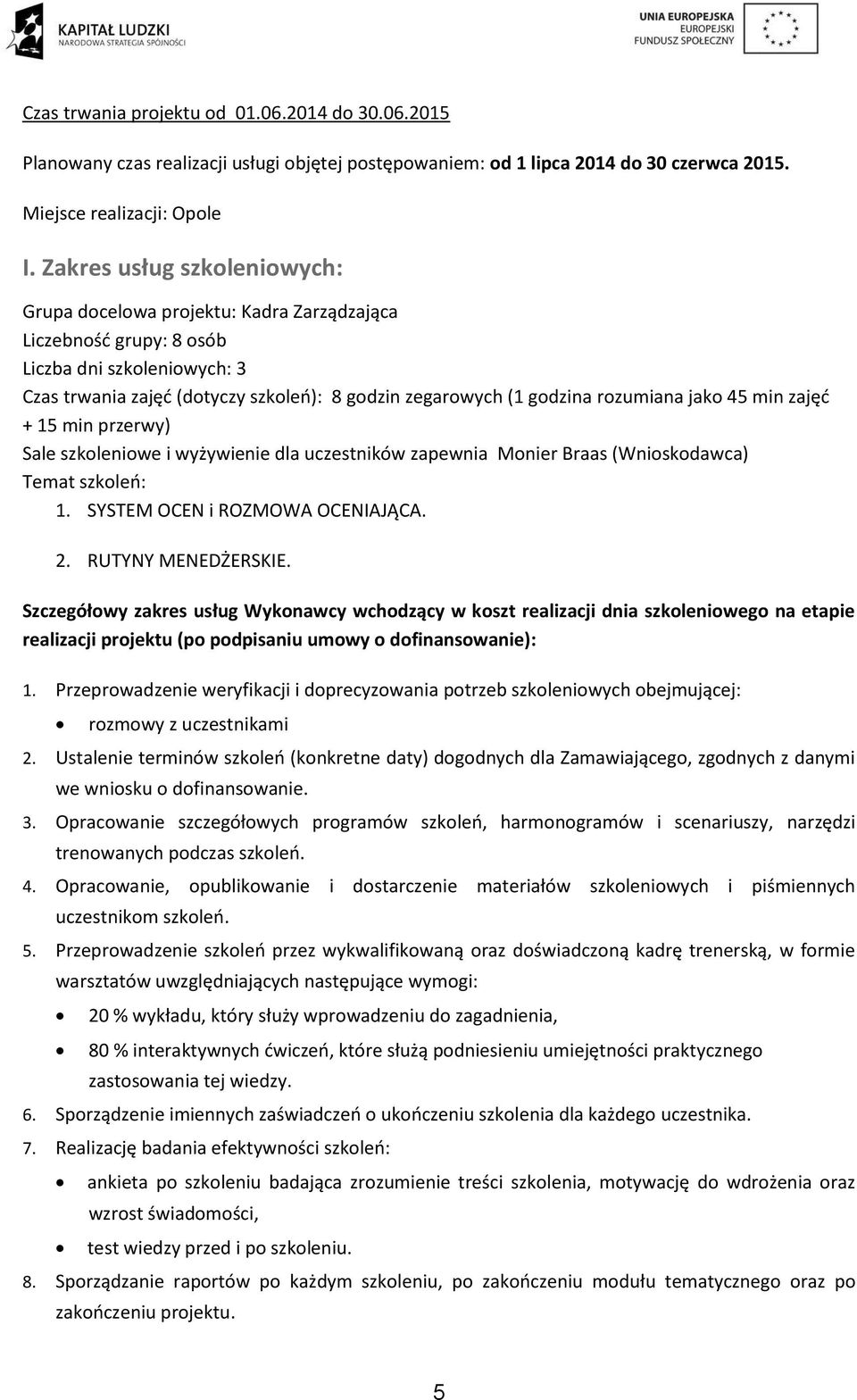 KAPITAŁ LUDZKI
NARODOWA STRATEGIA SPÓJNOŚCI

UNIA EUROPEJSKA
EUROPEJSKI
FUNDUSZ SPOŁECZNY

Czas trwania projektu od 01.06.2014 do 30.06.2015

Planowany czas realizacji usługi objętej postępowaniem: od 1 lipca 2014 do 30 czerwca 2015.

Miejsce realizacji: Opole

I. Zakres usług szkoleniowych:

Grupa docelowa projektu: Kadra Zarządzająca
Liczebność grupy: 8 osób
Liczba dni szkoleniowych: 3
Czas trwania zajęć (dotyczy szkoleń): 8 godzin zegarowych (1 godzina rozumiana jako 45 min zajęć + 15 min przerwy)
Sale szkoleniowe i wyżywienie dla uczestników zapewnia Monier Braas (Wnioskodawca)
Temat szkoleń:
1. SYSTEM OCEN i ROZMOWA OCENIAJĄCA.
2. RUTYNY MENEDŻERSKIE.

Szczegółowy zakres usług Wykonawcy wchodzący w koszt realizacji dnia szkoleniowego na etapie realizacji projektu (po podpisaniu umowy o dofinansowanie):

1. Przeprowadzenie weryfikacji i doprecyzowania potrzeb szkoleniowych obejmującej:
• rozmowy z uczestnikami
2. Ustalenie terminów szkoleń (konkretne daty) dogodnych dla Zamawiającego, zgodnych z danymi we wniosku o dofinansowanie.
3. Opracowanie szczegółowych programów szkoleń, harmonogramów i scenariuszy, narzędzi trenowanych podczas szkoleń.
4. Opracowanie, opublikowanie i dostarczenie materiałów szkoleniowych i piśmiennych uczestnikom szkoleń.
5. Przeprowadzenie szkoleń przez wykwalifikowaną oraz doświadczoną kadrę trenerską, w formie warsztatów uwzględniających następujące wymogi:
• 20 % wykładu, który służy wprowadzeniu do zagadnienia,
• 80 % interaktywnych ćwiczeń, które służą podniesieniu umiejętności praktycznego zastosowania tej wiedzy.
6. Sporządzenie imiennych zaświadczeń o ukończeniu szkolenia dla każdego uczestnika.
7. Realizację badania efektywności szkoleń:
• ankieta po szkoleniu badająca zrozumienie treści szkolenia, motywację do wdrożenia oraz wzrost świadomości,
• test wiedzy przed i po szkoleniu.
8. Sporządzanie raportów po każdym szkoleniu, po zakończeniu modułu tematycznego oraz po zakończeniu projektu.

5